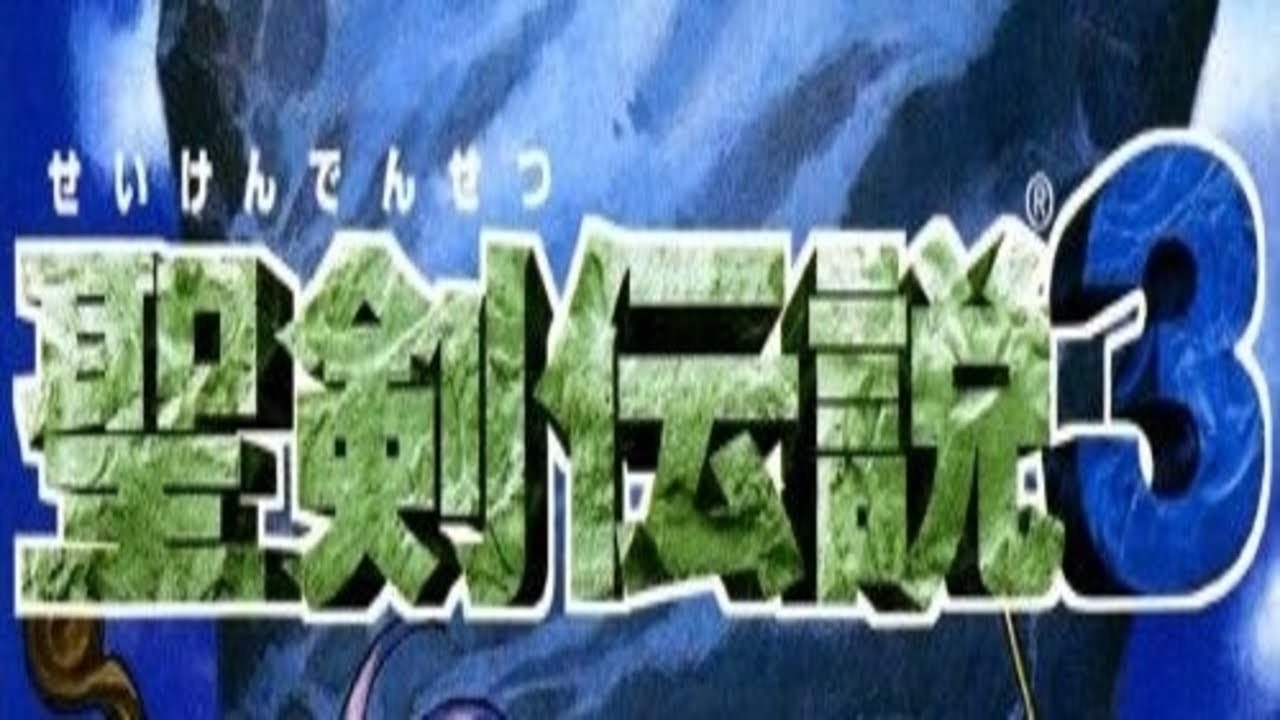 せいけんでんせつ
聖剣伝説®3